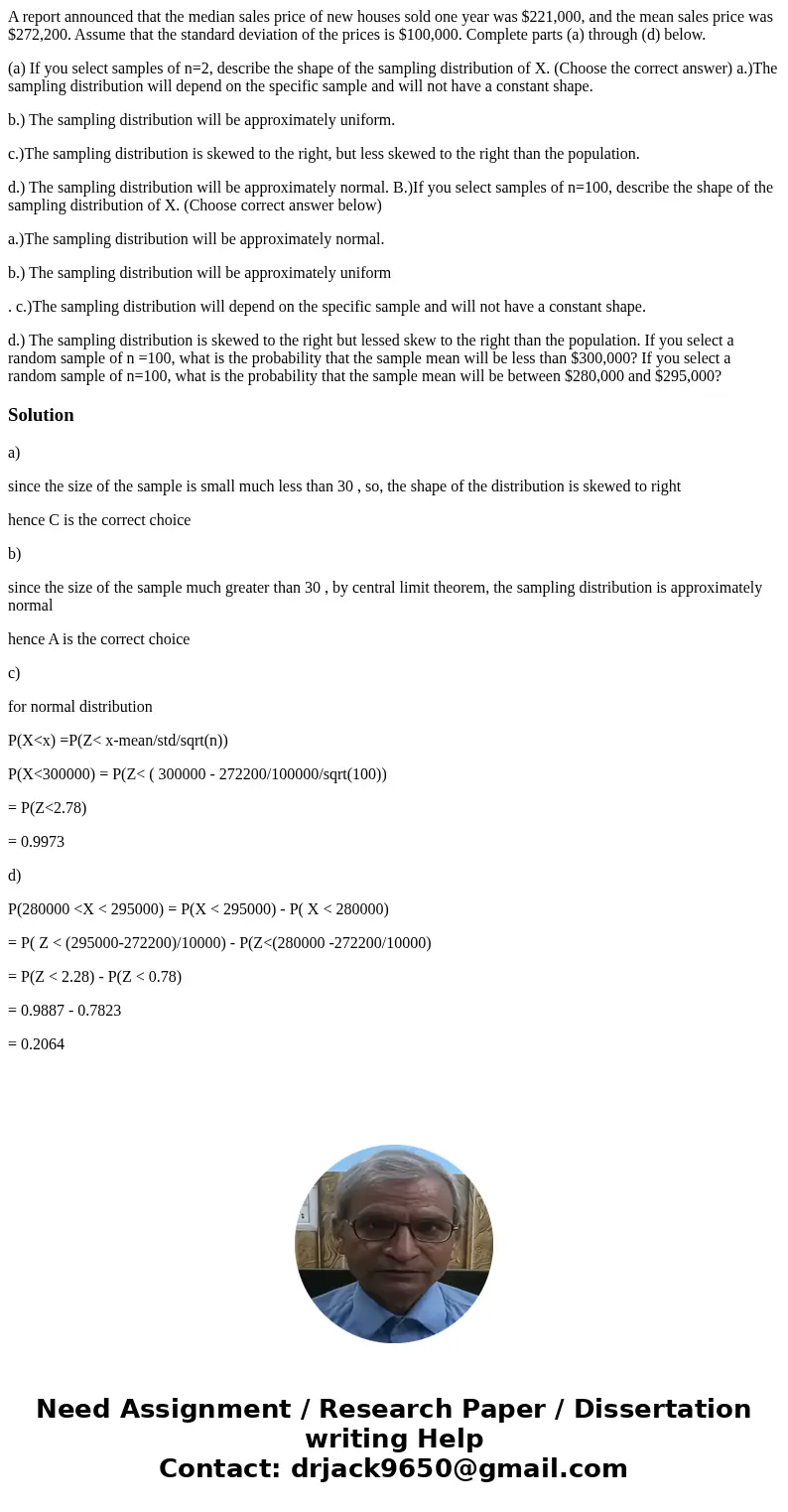 A report announced that the median sales price of new houses sold one year was $221,000, and the mean sales price was $272,200. Assume that the standard deviation of the prices is $100,000. Complete parts (a) through (d) below.

(a) If you select samples of n=2, describe the shape of the sampling distribution of X. (Choose the correct answer) a.)The sampling distribution will depend on the specific sample and will not have a constant shape.

b.) The sampling distribution will be approximately uniform.

c.)The sampling distribution is skewed to the right, but less skewed to the right than the population.

d.) The sampling distribution will be approximately normal. B.)If you select samples of n=100, describe the shape of the sampling distribution of X. (Choose correct answer below)

a.)The sampling distribution will be approximately normal.

b.) The sampling distribution will be approximately uniform

. c.)The sampling distribution will depend on the specific sample and will not have a constant shape.

d.) The sampling distribution is skewed to the right but lessed skew to the right than the population. If you select a random sample of n =100, what is the probability that the sample mean will be less than $300,000? If you select a random sample of n=100, what is the probability that the sample mean will be between $280,000 and $295,000?

Solution

a)

since the size of the sample is small much less than 30 , so, the shape of the distribution is skewed to right

hence C is the correct choice

b)

since the size of the sample much greater than 30 , by central limit theorem, the sampling distribution is approximately normal

hence A is the correct choice

c)

for normal distribution

P(X<x) =P(Z< x-mean/std/sqrt(n))

P(X<300000) = P(Z< ( 300000 - 272200/100000/sqrt(100))

= P(Z<2.78)

= 0.9973

d)

P(280000 <X < 295000) = P(X < 295000) - P( X < 280000)

= P( Z < (295000-272200)/10000) - P(Z<(280000 -272200/10000)

= P(Z < 2.28) - P(Z < 0.78)

= 0.9887 - 0.7823

= 0.2064

Need Assignment / Research Paper / Dissertation writing Help
Contact: drjack9650@gmail.com